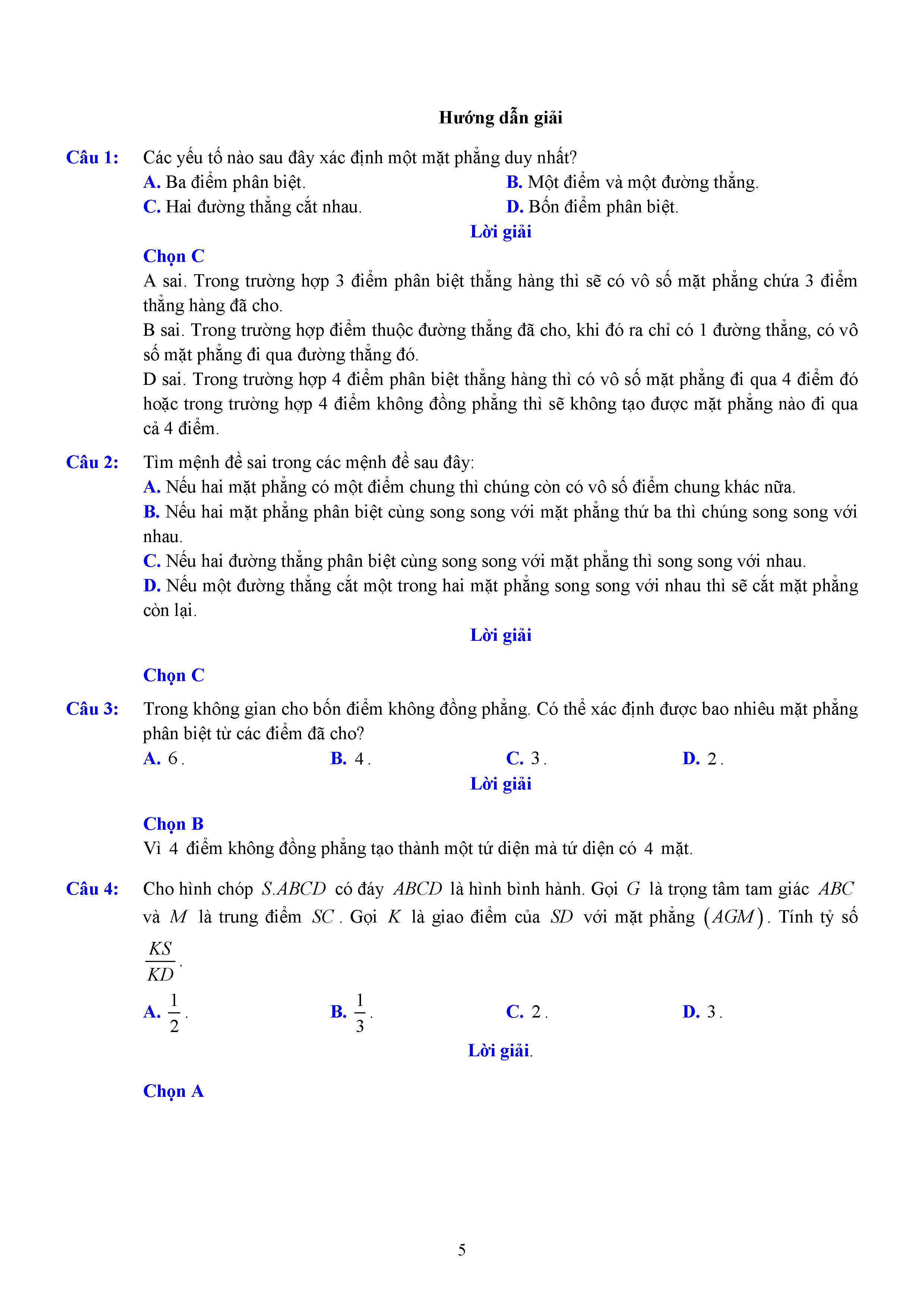 Hướng dẫn giải

Câu 1: Các yếu tố nào sau đây xác định một mặt phẳng duy nhất?
A. Ba điểm phân biệt.
B. Một điểm và một đường thẳng.
C. Hai đường thẳng cắt nhau.
D. Bốn điểm phân biệt.

Lời giải

Chọn C
A sai. Trong trường hợp 3 điểm phân biệt thẳng hàng thì sẽ có vô số mặt phẳng chứa 3 điểm thẳng hàng đã cho.
B sai. Trong trường hợp điểm thuộc đường thẳng đã cho, khi đó ra chỉ có 1 đường thẳng, có vô số mặt phẳng đi qua đường thẳng đó.
D sai. Trong trường hợp 4 điểm phân biệt thẳng hàng thì có vô số mặt phẳng đi qua 4 điểm đó hoặc trong trường hợp 4 điểm không đồng phẳng thì sẽ không tạo được mặt phẳng nào đi qua cả 4 điểm.

Câu 2: Tìm mệnh đề sai trong các mệnh đề sau đây:
A. Nếu hai mặt phẳng có một điểm chung thì chúng còn có vô số điểm chung khác nữa.
B. Nếu hai mặt phẳng phân biệt cùng song song với mặt phẳng thứ ba thì chúng song song với nhau.
C. Nếu hai đường thẳng phân biệt cùng song song với mặt phẳng thì song song với nhau.
D. Nếu một đường thẳng cắt một trong hai mặt phẳng song song với nhau thì sẽ cắt mặt phẳng còn lại.

Lời giải

Chọn C

Câu 3: Trong không gian cho bốn điểm không đồng phẳng. Có thể xác định được bao nhiêu mặt phẳng phân biệt từ các điểm đã cho?
A. $6$.
B. $4$.
C. $3$.
D. $2$.

Lời giải

Chọn B
Vì $4$ điểm không đồng phẳng tạo thành một tứ diện mà tứ diện có $4$ mặt.

Câu 4: Cho hình chóp $S.ABCD$ có đáy $ABCD$ là hình bình hành. Gọi $G$ là trọng tâm tam giác $ABC$ và $M$ là trung điểm $SC$. Gọi $K$ là giao điểm của $SD$ với mặt phẳng $(AGM)$. Tính tỷ số $\frac{KS}{KD}$.
A. $\frac{1}{2}$.
B. $\frac{1}{3}$.
C. $2$.
D. $3$.

Lời giải.

Chọn A

5